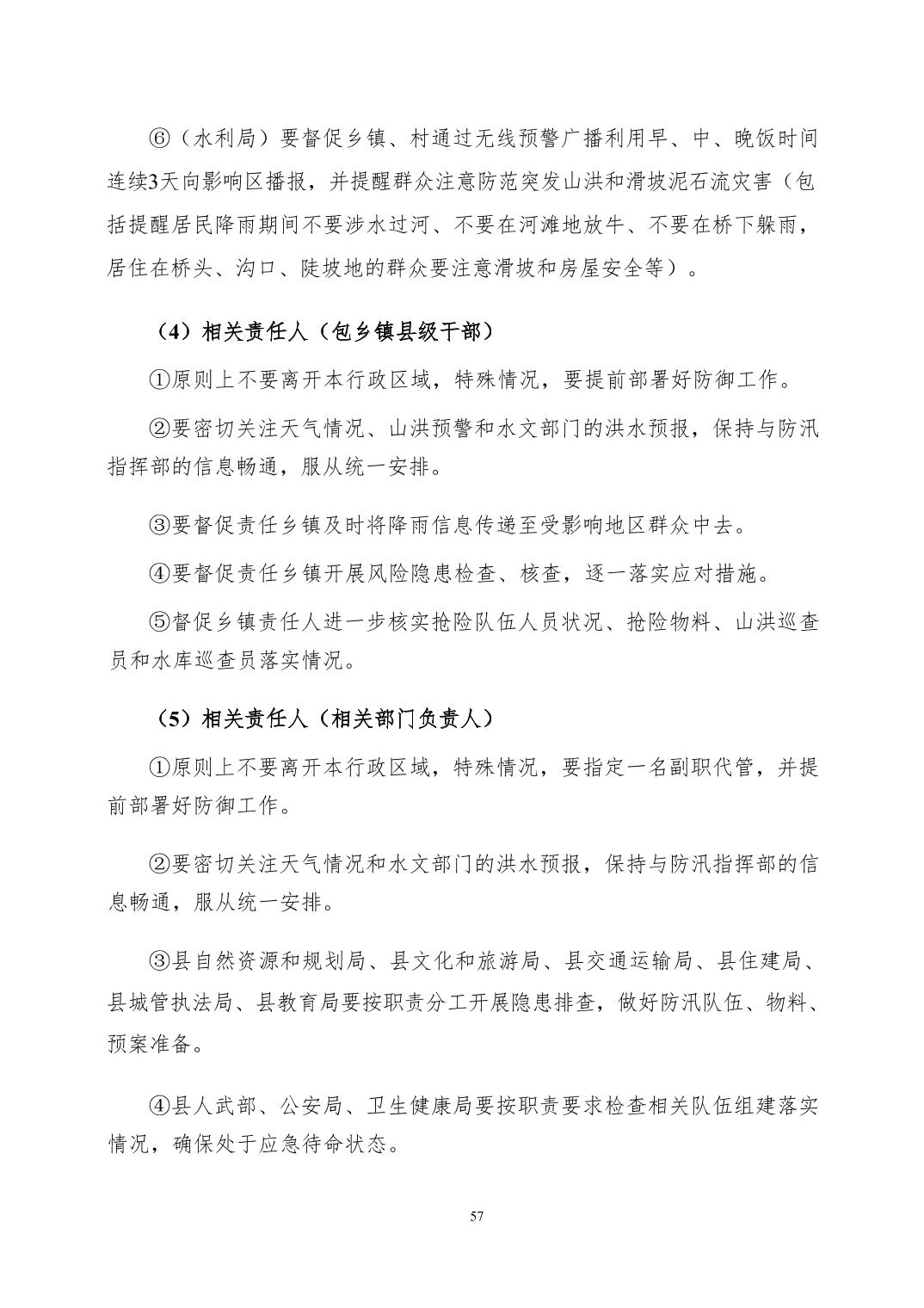 ⑥（水利局）要督促乡镇、村通过无线预警广播利用早、中、晚饭时间连续3天向影响区播报，并提醒群众注意防范突发山洪和滑坡泥石流灾害（包括提醒居民降雨期间不要涉水过河、不要在河滩地放牛、不要在桥下躲雨，居住在桥头、沟口、陡坡地的群众要注意滑坡和房屋安全等）。

（4）相关责任人（包乡镇县级干部）

①原则上不要离开本行政区域，特殊情况，要提前部署好防御工作。

②要密切关注天气情况、山洪预警和水文部门的洪水预报，保持与防汛指挥部的信息畅通，服从统一安排。

③要督促责任乡镇及时将降雨信息传递至受影响地区群众中去。

④要督促责任乡镇开展风险隐患检查、核查，逐一落实应对措施。

⑤督促乡镇责任人进一步核实抢险队伍人员状况、抢险物料、山洪巡查员和水库巡查员落实情况。

（5）相关责任人（相关部门负责人）

①原则上不要离开本行政区域，特殊情况，要指定一名副职代管，并提前部署好防御工作。

②要密切关注天气情况和水文部门的洪水预报，保持与防汛指挥部的信息畅通，服从统一安排。

③县自然资源和规划局、县文化和旅游局、县交通运输局、县住建局、县城管执法局、县教育局要按职责分工开展隐患排查，做好防汛队伍、物料、预案准备。

④县人武部、公安局、卫生健康局要按职责要求检查相关队伍组建落实情况，确保处于应急待命状态。

57